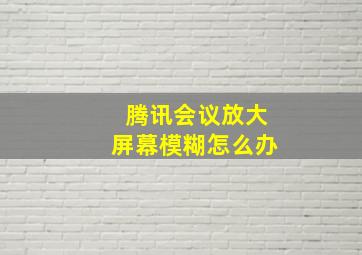 腾讯会议放大
屏幕模糊怎么办